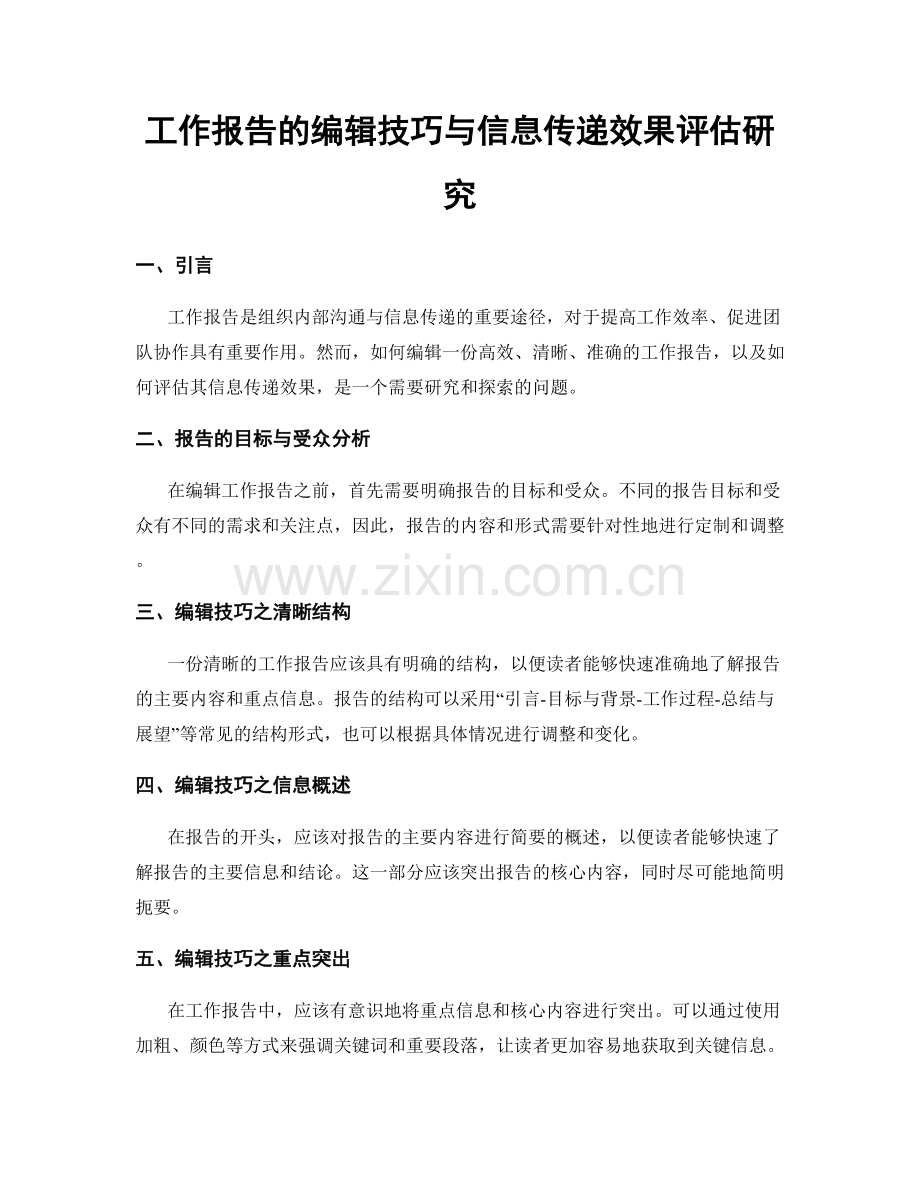 工作报告的编辑技巧与信息传递效果评估研究

一、引言

工作报告是组织内部沟通与信息传递的重要途径，对于提高工作效率、促进团队协作具有重要作用。然而，如何编辑一份高效、清晰、准确的工作报告，以及如何评估其信息传递效果，是一个需要研究和探索的问题。

二、报告的目标与受众分析

在编辑工作报告之前，首先需要明确报告的目标和受众。不同的报告目标和受众有不同的需求和关注点，因此，报告的内容和形式需要针对性地进行定制和调整。

三、编辑技巧之清晰结构

一份清晰的工作报告应该具有明确的结构，以便读者能够快速准确地了解报告的主要内容和重点信息。报告的结构可以采用“引言-目标与背景-工作过程-总结与展望”等常见的结构形式，也可以根据具体情况进行调整和变化。

四、编辑技巧之信息概述

在报告的开头，应该对报告的主要内容进行简要的概述，以便读者能够快速了解报告的主要信息和结论。这一部分应该突出报告的核心内容，同时尽可能地简明扼要。

五、编辑技巧之重点突出

在工作报告中，应该有意识地将重点信息和核心内容进行突出。可以通过使用加粗、颜色等方式来强调关键词和重要段落，让读者更加容易地获取到关键信息。

www.zixin.com.cn